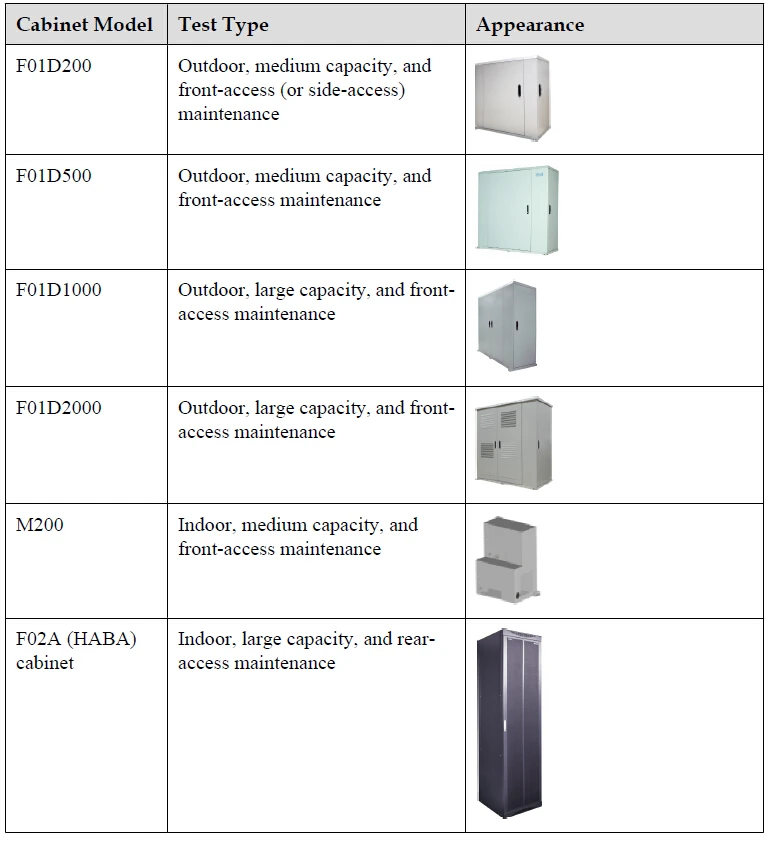 | Cabinet Model | Test Type | Appearance |
|---|---|---|
| F01D200 | Outdoor, medium capacity, and front-access (or side-access) maintenance | |
| F01D500 | Outdoor, medium capacity, and front-access maintenance | |
| F01D1000 | Outdoor, large capacity, and front-access maintenance | |
| F01D2000 | Outdoor, large capacity, and front-access maintenance | |
| M200 | Indoor, medium capacity, and front-access maintenance | |
| F02A (HABA) cabinet | Indoor, large capacity, and rear-access maintenance | |